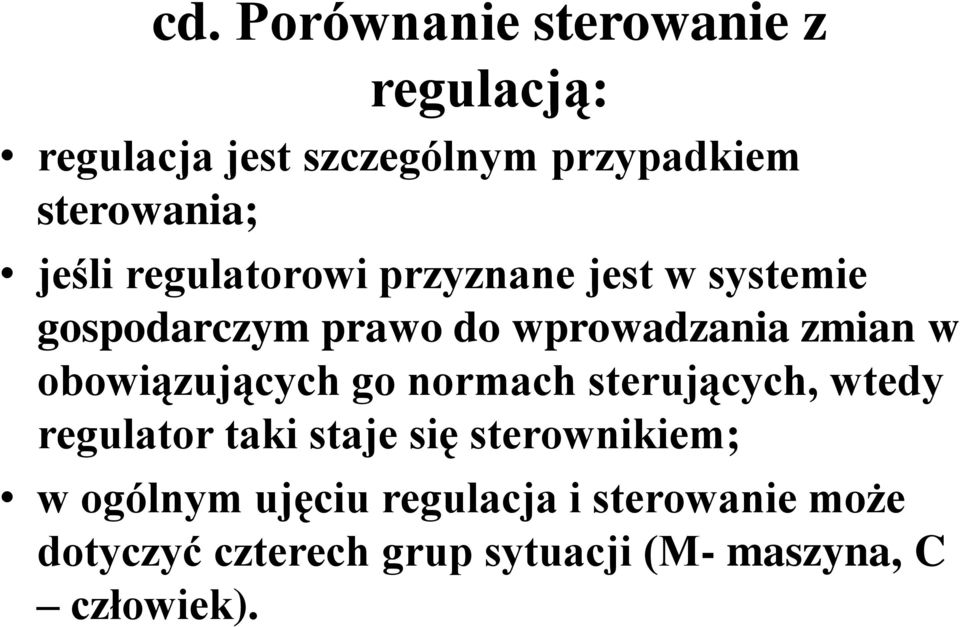 cd. Porównanie sterowanie z regulacją:

• regulacja jest szczególnym przypadkiem sterowania;

• jeśli regulatorowi przyznane jest w systemie gospodarczym prawo do wprowadzania zmian w obowiązujących go normach sterujących, wtedy regulator taki staje się sterownikiem;

• w ogólnym ujęciu regulacja i sterowanie może dotyczyć czterech grup sytuacji (M- maszyna, C – człowiek).